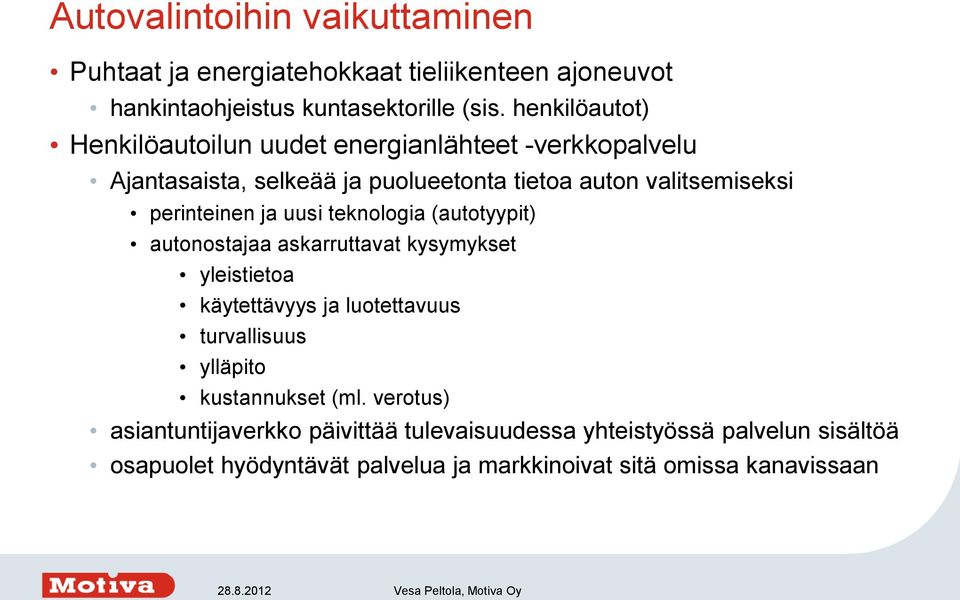 Autovalintoihin vaikuttaminen

• Puhtaat ja energiatehokkaat tieliikenteen ajoneuvot
  • hankintaohjeistus kuntasektorille (sis. henkilöautot)
• Henkilöautoilun uudet energianlähteet -verkkopalvelu
  • Ajantasaista, selkeää ja puolueetonta tietoa auton valitsemiseksi
    • perinteinen ja uusi teknologia (autotyypit)
    • autonostajaa askarruttavat kysymykset
      • yleistietoa
      • käytettävyys ja luotettavuus
      • turvallisuus
      • ylläpito
      • kustannukset (ml. verotus)
  • asiantuntijaverkko päivittää tulevaisuudessa yhteistyössä palvelun sisältöä
  • osapuolet hyödyntävät palvelua ja markkinoivat sitä omissa kanavissaan

Motiva 28.8.2012 Vesa Peltola, Motiva Oy